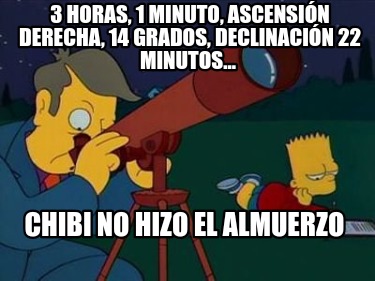 3 HORAS, 1 MINUTO, ASCENSIÓN DERECHA, 14 GRADOS, DECLINACIÓN 22 MINUTOS...

CHIBI NO HIZO EL ALMUERZO